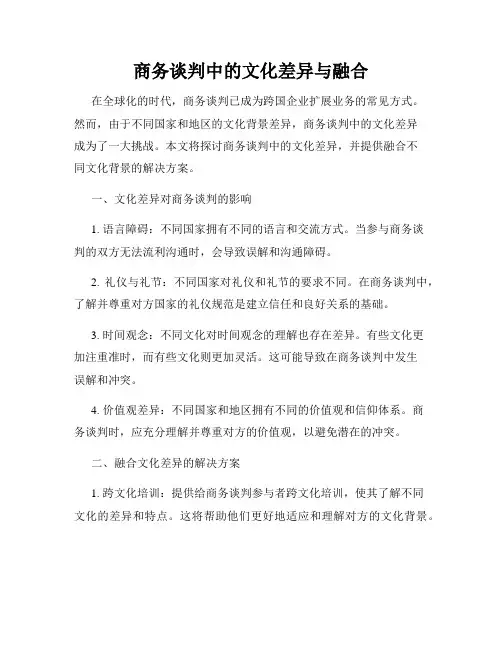 商务谈判中的文化差异与融合

在全球化的时代，商务谈判已成为跨国企业扩展业务的常见方式。然而，由于不同国家和地区的文化背景差异，商务谈判中的文化差异成为了一大挑战。本文将探讨商务谈判中的文化差异，并提供融合不同文化背景的解决方案。

一、文化差异对商务谈判的影响

1. 语言障碍：不同国家拥有不同的语言和交流方式。当参与商务谈判的双方无法流利沟通时，会导致误解和沟通障碍。

2. 礼仪与礼节：不同国家对礼仪和礼节的要求不同。在商务谈判中，了解并尊重对方国家的礼仪规范是建立信任和良好关系的基础。

3. 时间观念：不同文化对时间观念的理解也存在差异。有些文化更加注重准时，而有些文化则更加灵活。这可能导致在商务谈判中发生误解和冲突。

4. 价值观差异：不同国家和地区拥有不同的价值观和信仰体系。商务谈判时，应充分理解并尊重对方的价值观，以避免潜在的冲突。

二、融合文化差异的解决方案

1. 跨文化培训：提供给商务谈判参与者跨文化培训，使其了解不同文化的差异和特点。这将帮助他们更好地适应和理解对方的文化背景。